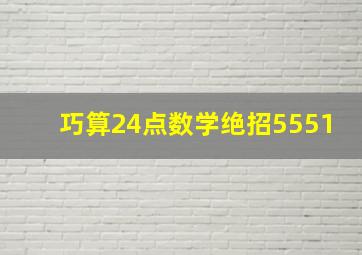 巧算24点数学绝招5551